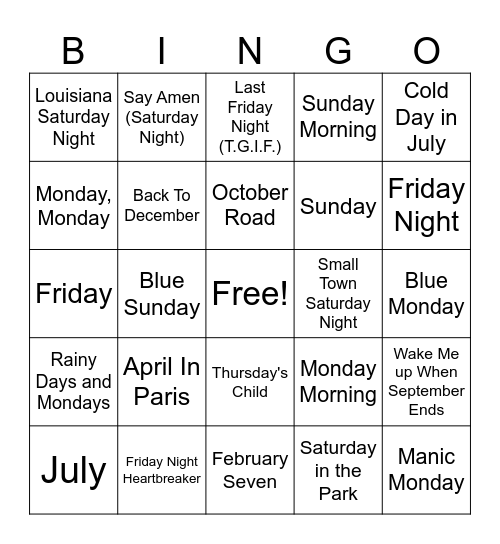 | B | I | N | G | O |
|---|---|---|---|---|
| Louisiana Saturday Night | Say Amen (Saturday Night) | Last Friday Night (T.G.I.F.) | Sunday Morning | Cold Day in July |
| Monday, Monday | Back To December | October Road | Sunday | Friday Night |
| Friday | Blue Sunday | Free! | Small Town Saturday Night | Blue Monday |
| Rainy Days and Mondays | April In Paris | Thursday's Child | Monday Morning | Wake Me up When September Ends |
| July | Friday Night Heartbreaker | February Seven | Saturday in the Park | Manic Monday |